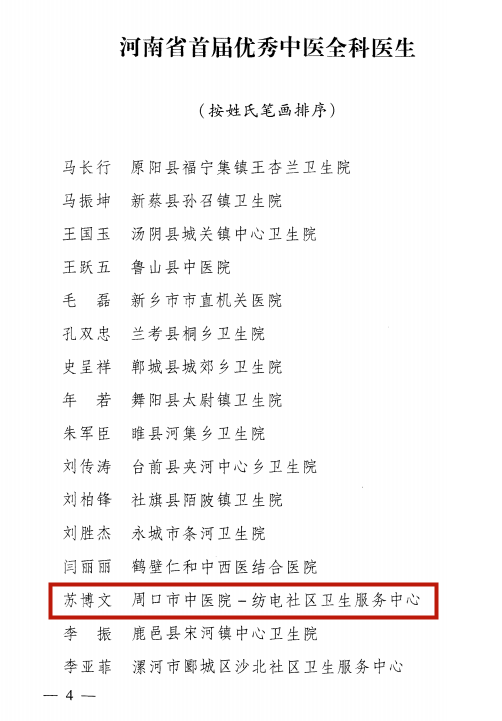 河南省首届优秀中医全科医生

（按姓氏笔画排序）

马长行 原阳县福宁集镇王杏兰卫生院
马振坤 新蔡县孙召镇卫生院
王国玉 汤阴县城关镇中心卫生院
王跃五 鲁山县中医院
毛 磊 新乡市市直机关医院
孔双忠 兰考县桐乡卫生院
史呈祥 郸城县城郊乡卫生院
年 若 舞阳县太尉镇卫生院
朱军臣 睢县河集乡卫生院
刘传涛 台前县夹河中心乡卫生院
刘柏锋 社旗县陌陂镇卫生院
刘胜杰 永城市条河卫生院
闫丽丽 鹤壁仁和中西医结合医院
苏博文 周口市中医院－纺电社区卫生服务中心
李 振 鹿邑县宋河镇中心卫生院
李亚菲 漯河市郾城区沙北社区卫生服务中心

— 4 —